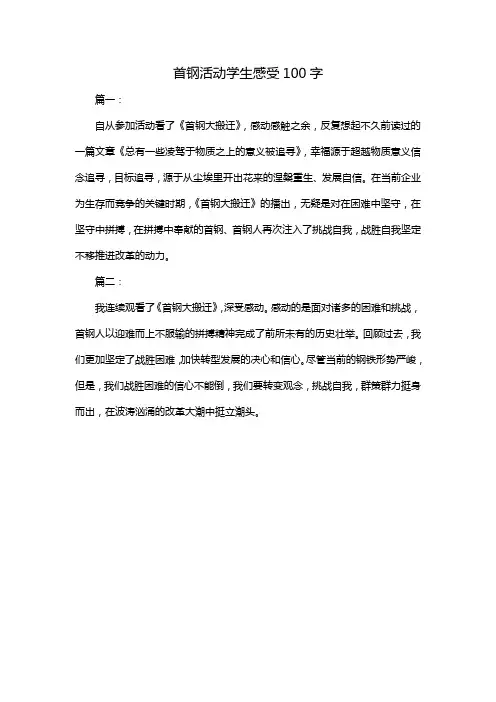 首钢活动学生感受100字

篇一：

自从参加活动看了《首钢大搬迁》，感动感触之余，反复想起不久前读过的一篇文章《总有一些凌驾于物质之上的意义被追寻》，幸福源于超越物质意义信念追寻，目标追寻，源于从尘埃里开出花来的涅槃重生、发展自信。在当前企业为生存而竞争的关键时期，《首钢大搬迁》的播出，无疑是对在困难中坚守，在坚守中拼搏，在拼搏中奉献的首钢、首钢人再次注入了挑战自我，战胜自我坚定不移推进改革的动力。

篇二：

我连续观看了《首钢大搬迁》，深受感动。感动的是面对诸多的困难和挑战，首钢人以迎难而上不服输的拼搏精神完成了前所未有的历史壮举。回顾过去，我们更加坚定了战胜困难，加快转型发展的决心和信心。尽管当前的钢铁形势严峻，但是，我们战胜困难的信心不能倒，我们要转变观念，挑战自我，群策群力挺身而出，在波涛汹涌的改革大潮中挺立潮头。